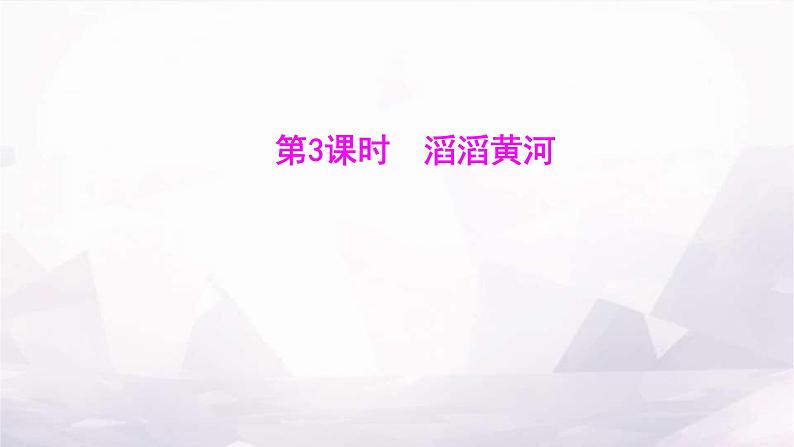 第3课时　滔滔黄河